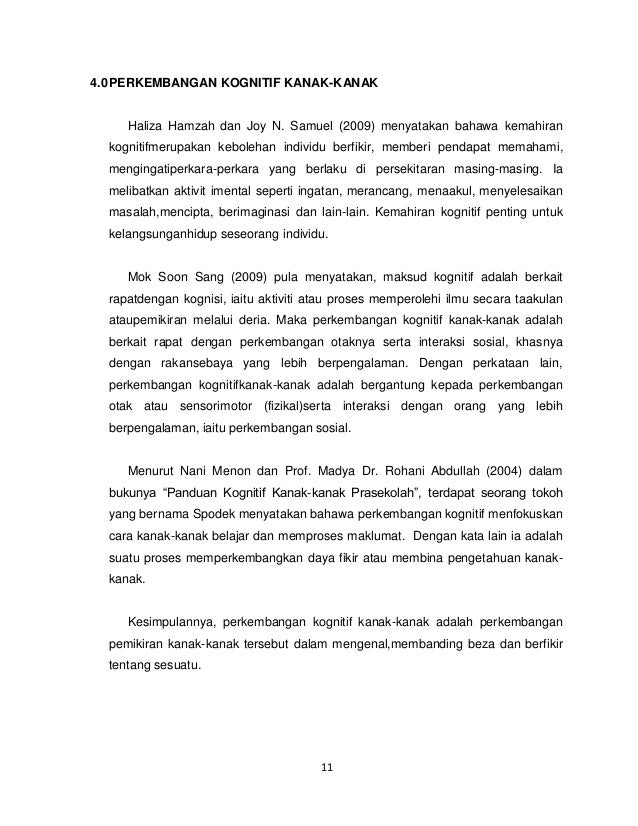 4.0PERKEMBANGAN KOGNITIF KANAK-KANAK

Haliza Hamzah dan Joy N. Samuel (2009) menyatakan bahawa kemahiran kognitifmerupakan kebolehan individu berfikir, memberi pendapat memahami, mengingatiperkara-perkara yang berlaku di persekitaran masing-masing. Ia melibatkan aktivit imental seperti ingatan, merancang, menaakul, menyelesaikan masalah,mencipta, berimaginasi dan lain-lain. Kemahiran kognitif penting untuk kelangsunganhidup seseorang individu.

Mok Soon Sang (2009) pula menyatakan, maksud kognitif adalah berkait rapatdengan kognisi, iaitu aktiviti atau proses memperolehi ilmu secara taakulan ataupemikiran melalui deria. Maka perkembangan kognitif kanak-kanak adalah berkait rapat dengan perkembangan otaknya serta interaksi sosial, khasnya dengan rakansebaya yang lebih berpengalaman. Dengan perkataan lain, perkembangan kognitifkanak-kanak adalah bergantung kepada perkembangan otak atau sensorimotor (fizikal)serta interaksi dengan orang yang lebih berpengalaman, iaitu perkembangan sosial.

Menurut Nani Menon dan Prof. Madya Dr. Rohani Abdullah (2004) dalam bukunya “Panduan Kognitif Kanak-kanak Prasekolah”, terdapat seorang tokoh yang bernama Spodek menyatakan bahawa perkembangan kognitif menfokuskan cara kanak-kanak belajar dan memproses maklumat. Dengan kata lain ia adalah suatu proses memperkembangkan daya fikir atau membina pengetahuan kanak-kanak.

Kesimpulannya, perkembangan kognitif kanak-kanak adalah perkembangan pemikiran kanak-kanak tersebut dalam mengenal,membanding beza dan berfikir tentang sesuatu.

11